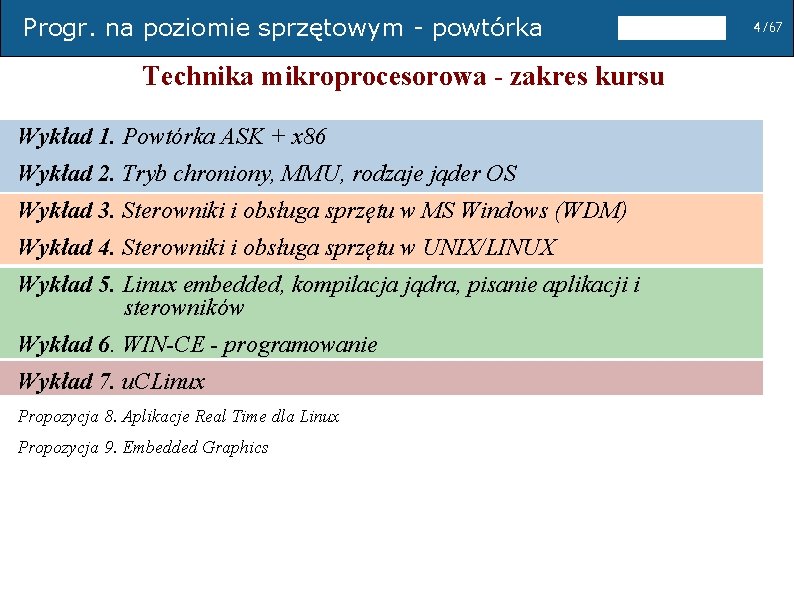 Progr. na poziomie sprzętowym - powtórka

4/67

Technika mikroprocesorowa - zakres kursu

Wykład 1. Powtórka ASK + x86

Wykład 2. Tryb chroniony, MMU, rodzaje jąder OS

Wykład 3. Sterowniki i obsługa sprzętu w MS Windows (WDM)

Wykład 4. Sterowniki i obsługa sprzętu w UNIX/LINUX

Wykład 5. Linux embedded, kompilacja jądra, pisanie aplikacji i sterowników

Wykład 6. WIN-CE - programowanie

Wykład 7. uCLinux

Propozycja 8. Aplikacje Real Time dla Linux

Propozycja 9. Embedded Graphics